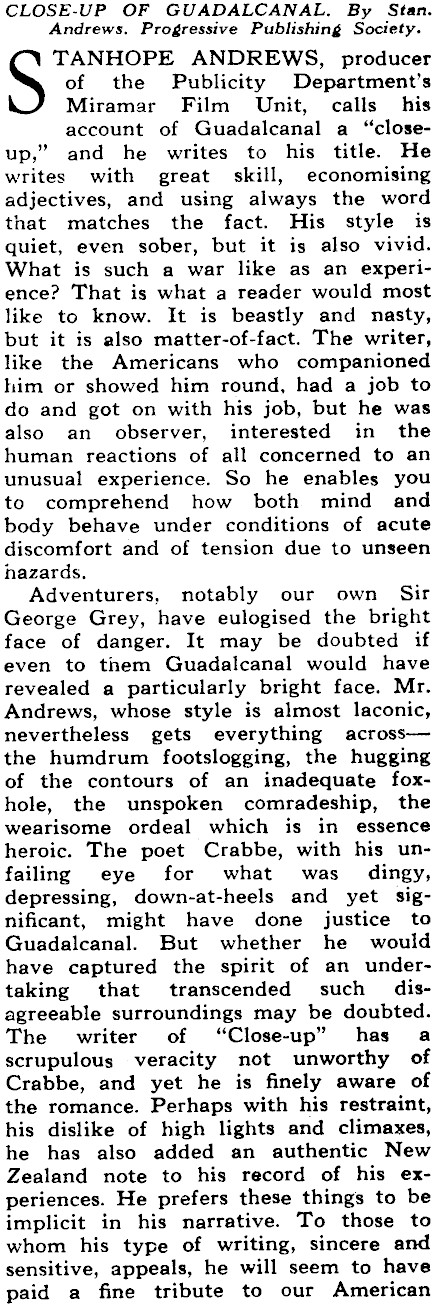 CLOSE-UP OF GUADALCANAL. By Stan. Andrews. Progressive Publishing Society.

STANHOPE ANDREWS, producer of the Publicity Department's Miramar Film Unit, calls his account of Guadalcanal a "close-up," and he writes to his title. He writes with great skill, economising adjectives, and using always the word that matches the fact. His style is quiet, even sober, but it is also vivid. What is such a war like as an experience? That is what a reader would most like to know. It is beastly and nasty, but it is also matter-of-fact. The writer, like the Americans who companioned him or showed him round, had a job to do and got on with his job, but he was also an observer, interested in the human reactions of all concerned to an unusual experience. So he enables you to comprehend how both mind and body behave under conditions of acute discomfort and of tension due to unseen hazards.

Adventurers, notably our own Sir George Grey, have eulogised the bright face of danger. It may be doubted if even to them Guadalcanal would have revealed a particularly bright face. Mr. Andrews, whose style is almost laconic, nevertheless gets everything across—the humdrum footslogging, the hugging of the contours of an inadequate foxhole, the unspoken comradeship, the wearisome ordeal which is in essence heroic. The poet Crabbe, with his unfailing eye for what was dingy, depressing, down-at-heels and yet significant, might have done justice to Guadalcanal. But whether he would have captured the spirit of an undertaking that transcended such disagreeable surroundings may be doubted. The writer of "Close-up" has a scrupulous veracity not unworthy of Crabbe, and yet he is finely aware of the romance. Perhaps with his restraint, his dislike of high lights and climaxes, he has also added an authentic New Zealand note to his record of his experiences. He prefers these things to be implicit in his narrative. To those to whom his type of writing, sincere and sensitive, appeals, he will seem to have paid a fine tribute to our American